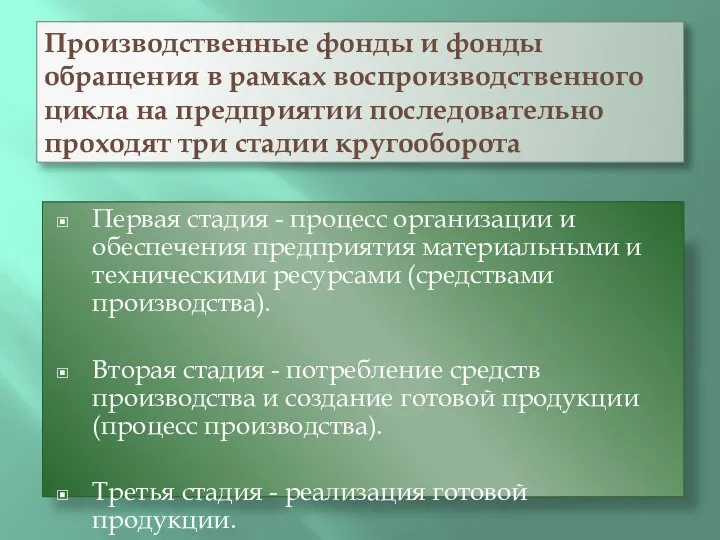 Производственные фонды и фонды обращения в рамках воспроизводственного цикла на предприятии последовательно проходят три стадии кругооборота

Первая стадия - процесс организации и обеспечения предприятия материальными и техническими ресурсами (средствами производства).

Вторая стадия - потребление средств производства и создание готовой продукции (процесс производства).

Третья стадия - реализация готовой продукции.